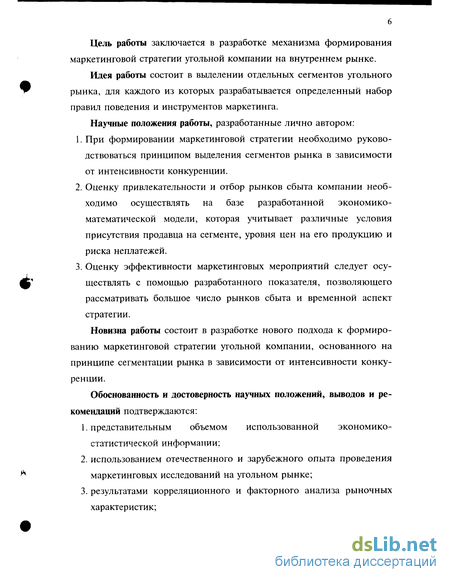 6

Цель работы заключается в разработке механизма формирования маркетинговой стратегии угольной компании на внутреннем рынке.

Идея работы состоит в выделении отдельных сегментов угольного рынка, для каждого из которых разрабатывается определенный набор правил поведения и инструментов маркетинга.

Научные положения работы, разработанные лично автором:

1. При формировании маркетинговой стратегии необходимо руководствоваться принципом выделения сегментов рынка в зависимости от интенсивности конкуренции.

2. Оценку привлекательности и отбор рынков сбыта компании необходимо осуществлять на базе разработанной экономико-математической модели, которая учитывает различные условия присутствия продавца на сегменте, уровня цен на его продукцию и риска неплатежей.

3. Оценку эффективности маркетинговых мероприятий следует осуществлять с помощью разработанного показателя, позволяющего рассматривать большое число рынков сбыта и временной аспект стратегии.

Новизна работы состоит в разработке нового подхода к формированию маркетинговой стратегии угольной компании, основанного на принципе сегментации рынка в зависимости от интенсивности конкуренции.

Обоснованность и достоверность научных положений, выводов и рекомендаций подтверждаются:

1. представительным объемом использованной экономико-статистической информации;

2. использованием отечественного и зарубежного опыта проведения маркетинговых исследований на угольном рынке;

3. результатами корреляционного и факторного анализа рыночных характеристик;

dsLib.net
библиотека диссертаций